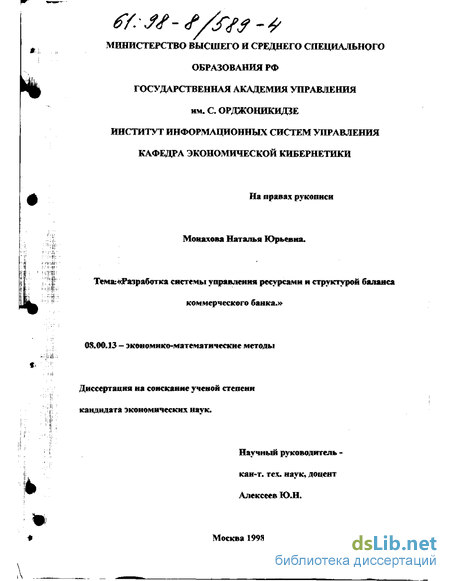 61:98-8/589-4

МИНИСТЕРСТВО ВЫСШЕГО И СРЕДНЕГО СПЕЦИАЛЬНОГО ОБРАЗОВАНИЯ РФ

ГОСУДАРСТВЕННАЯ АКАДЕМИЯ УПРАВЛЕНИЯ им. С. ОРДЖОНИКИДЗЕ

ИНСТИТУТ ИНФОРМАЦИОННЫХ СИСТЕМ УПРАВЛЕНИЯ

КАФЕДРА ЭКОНОМИЧЕСКОЙ КИБЕРНЕТИКИ

На правах рукописи

Монахова Наталья Юрьевна.

Тема:«Разработка системы управления ресурсами и структурой баланса коммерческого банка.»

08.00.13 – экономико-математические методы

Диссертация на соискание ученой степени кандидата экономических наук.

Научный руководитель - кан-т. тех. наук, доцент Алексеев Ю.Н.

Москва 1998

dsLib.net
библиотека диссертаций